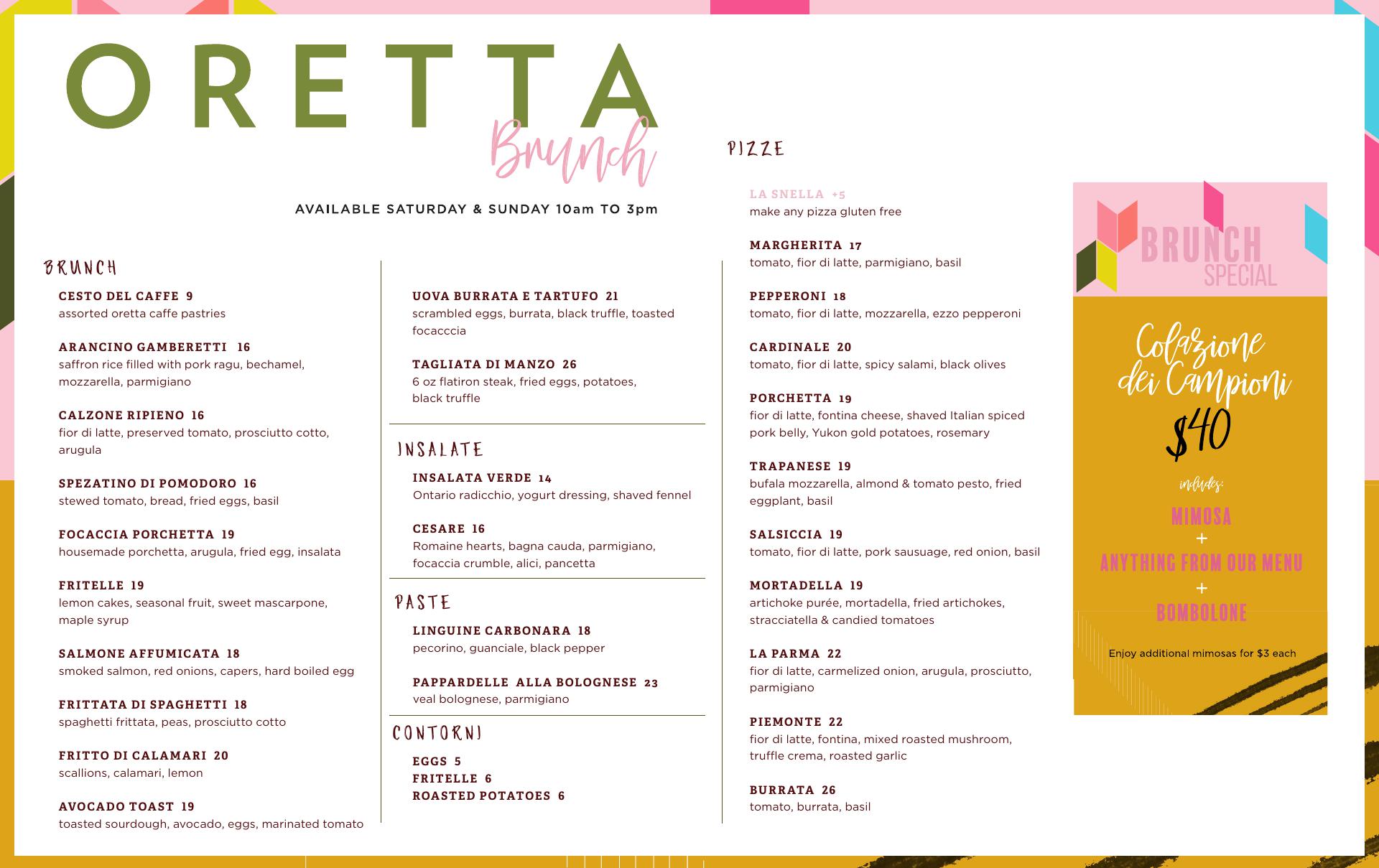 ORETTA
Brunch

AVAILABLE SATURDAY & SUNDAY 10am TO 3pm

BRUNCH

CESTO DEL CAFFE 9
assorted oretta caffe pastries

ARANCINO GAMBERETTI 16
saffron rice filled with pork ragu, bechamel, mozzarella, parmigiano

CALZONE RIPIENO 16
fior di latte, preserved tomato, prosciutto cotto, arugula

SPEZATINO DI POMODORO 16
stewed tomato, bread, fried eggs, basil

FOCACCIA PORCHETTA 19
housemade porchetta, arugula, fried egg, insalata

FRITELLE 19
lemon cakes, seasonal fruit, sweet mascarpone, maple syrup

SALMONE AFFUMICATA 18
smoked salmon, red onions, capers, hard boiled egg

FRITTATA DI SPAGHETTI 18
spaghetti frittata, peas, prosciutto cotto

FRITTO DI CALAMARI 20
scallions, calamari, lemon

AVOCADO TOAST 19
toasted sourdough, avocado, eggs, marinated tomato

UOVA BURRATA E TARTUFO 21
scrambled eggs, burrata, black truffle, toasted focacccia

TAGLIATA DI MANZO 26
6 oz flatiron steak, fried eggs, potatoes, black truffle

INSALATE

INSALATA VERDE 14
Ontario radicchio, yogurt dressing, shaved fennel

CESARE 16
Romaine hearts, bagna cauda, parmigiano, focaccia crumble, alici, pancetta

PASTE

LINGUINE CARBONARA 18
pecorino, guanciale, black pepper

PAPPARDELLE ALLA BOLOGNESE 23
veal bolognese, parmigiano

CONTORNI

EGGS 5
FRITELLE 6
ROASTED POTATOES 6

PIZZE

LA SNELLA +5
make any pizza gluten free

MARGHERITA 17
tomato, fior di latte, parmigiano, basil

PEPPERONI 18
tomato, fior di latte, mozzarella, ezzo pepperoni

CARDINALE 20
tomato, fior di latte, spicy salami, black olives

PORCHETTA 19
fior di latte, fontina cheese, shaved Italian spiced pork belly, Yukon gold potatoes, rosemary

TRAPANESE 19
bufala mozzarella, almond & tomato pesto, fried eggplant, basil

SALSICCIA 19
tomato, fior di latte, pork sausuage, red onion, basil

MORTADELLA 19
artichoke purée, mortadella, fried artichokes, stracciatella & candied tomatoes

LA PARMA 22
fior di latte, carmelized onion, arugula, prosciutto, parmigiano

PIEMONTE 22
fior di latte, fontina, mixed roasted mushroom, truffle crema, roasted garlic

BURRATA 26
tomato, burrata, basil

BRUNCH SPECIAL

Colazione dei Campioni
$40

includes:

MIMOSA
+
ANYTHING FROM OUR MENU
+
BOMBOLONE

Enjoy additional mimosas for $3 each